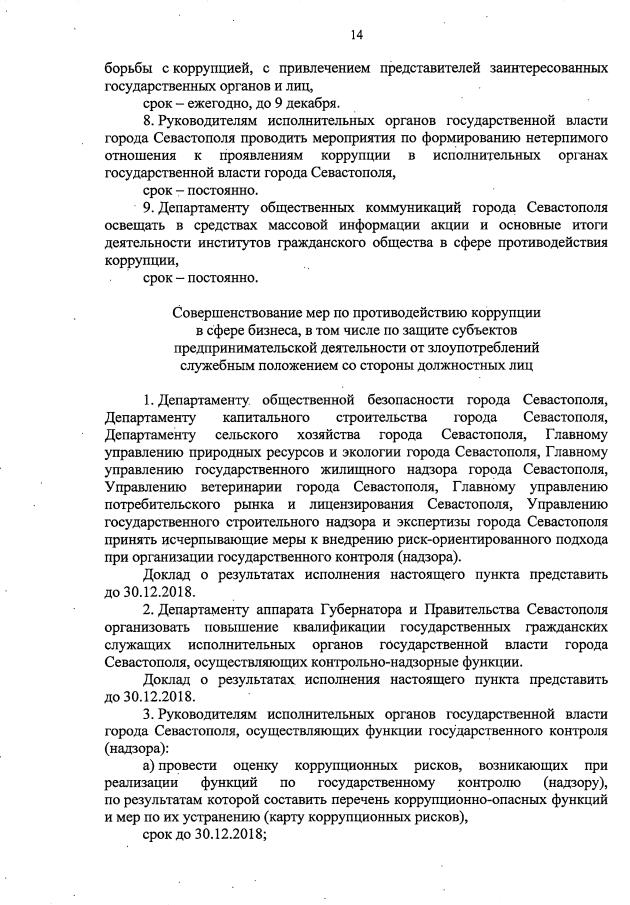 14

борьбы с коррупцией, с привлечением представителей заинтересованных государственных органов и лиц,

срок – ежегодно, до 9 декабря.

8. Руководителям исполнительных органов государственной власти города Севастополя проводить мероприятия по формированию нетерпимого отношения к проявлениям коррупции в исполнительных органах государственной власти города Севастополя,

срок – постоянно.

9. Департаменту общественных коммуникаций города Севастополя освещать в средствах массовой информации акции и основные итоги деятельности институтов гражданского общества в сфере противодействия коррупции,

срок – постоянно.

Совершенствование мер по противодействию коррупции в сфере бизнеса, в том числе по защите субъектов предпринимательской деятельности от злоупотреблений служебным положением со стороны должностных лиц

1. Департаменту общественной безопасности города Севастополя, Департаменту капитального строительства города Севастополя, Департаменту сельского хозяйства города Севастополя, Главному управлению природных ресурсов и экологии города Севастополя, Главному управлению государственного жилищного надзора города Севастополя, Управлению ветеринарии города Севастополя, Главному управлению потребительского рынка и лицензирования Севастополя, Управлению государственного строительного надзора и экспертизы города Севастополя принять исчерпывающие меры к внедрению риск-ориентированного подхода при организации государственного контроля (надзора).

Доклад о результатах исполнения настоящего пункта представить до 30.12.2018.

2. Департаменту аппарата Губернатора и Правительства Севастополя организовать повышение квалификации государственных гражданских служащих исполнительных органов государственной власти города Севастополя, осуществляющих контрольно-надзорные функции.

Доклад о результатах исполнения настоящего пункта представить до 30.12.2018.

3. Руководителям исполнительных органов государственной власти города Севастополя, осуществляющих функции государственного контроля (надзора):

а) провести оценку коррупционных рисков, возникающих при реализации функций по государственному контролю (надзору), по результатам которой составить перечень коррупционно-опасных функций и мер по их устранению (карту коррупционных рисков),

срок до 30.12.2018;